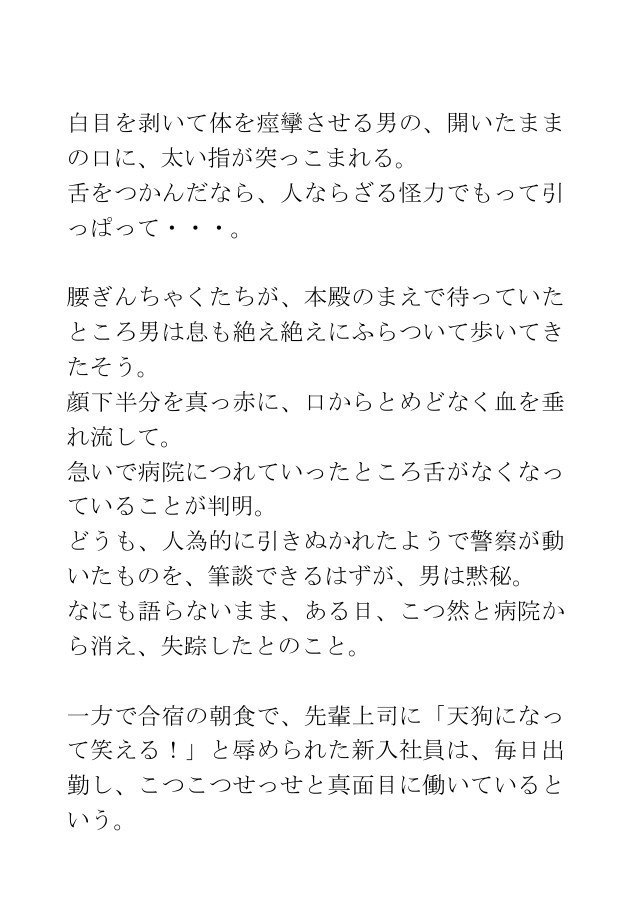 白目を剥いて体を痙攣させる男の、開いたままの口に、太い指が突っこまれる。
舌をつかんだなら、人ならざる怪力でもって引っぱって・・・。

腰ぎんちゃくたちが、本殿のまえで待っていたところ男は息も絶え絶えにふらついて歩いてきたそう。
顔下半分を真っ赤に、口からとめどなく血を垂れ流して。
急いで病院につれていったところ舌がなくなっていることが判明。
どうも、人為的に引きぬかれたようで警察が動いたものを、筆談できるはずが、男は黙秘。
なにも語らないまま、ある日、こつ然と病院から消え、失踪したとのこと。

一方で合宿の朝食で、先輩上司に「天狗になって笑える！」と辱められた新入社員は、毎日出勤し、こつこつせっせと真面目に働いているという。